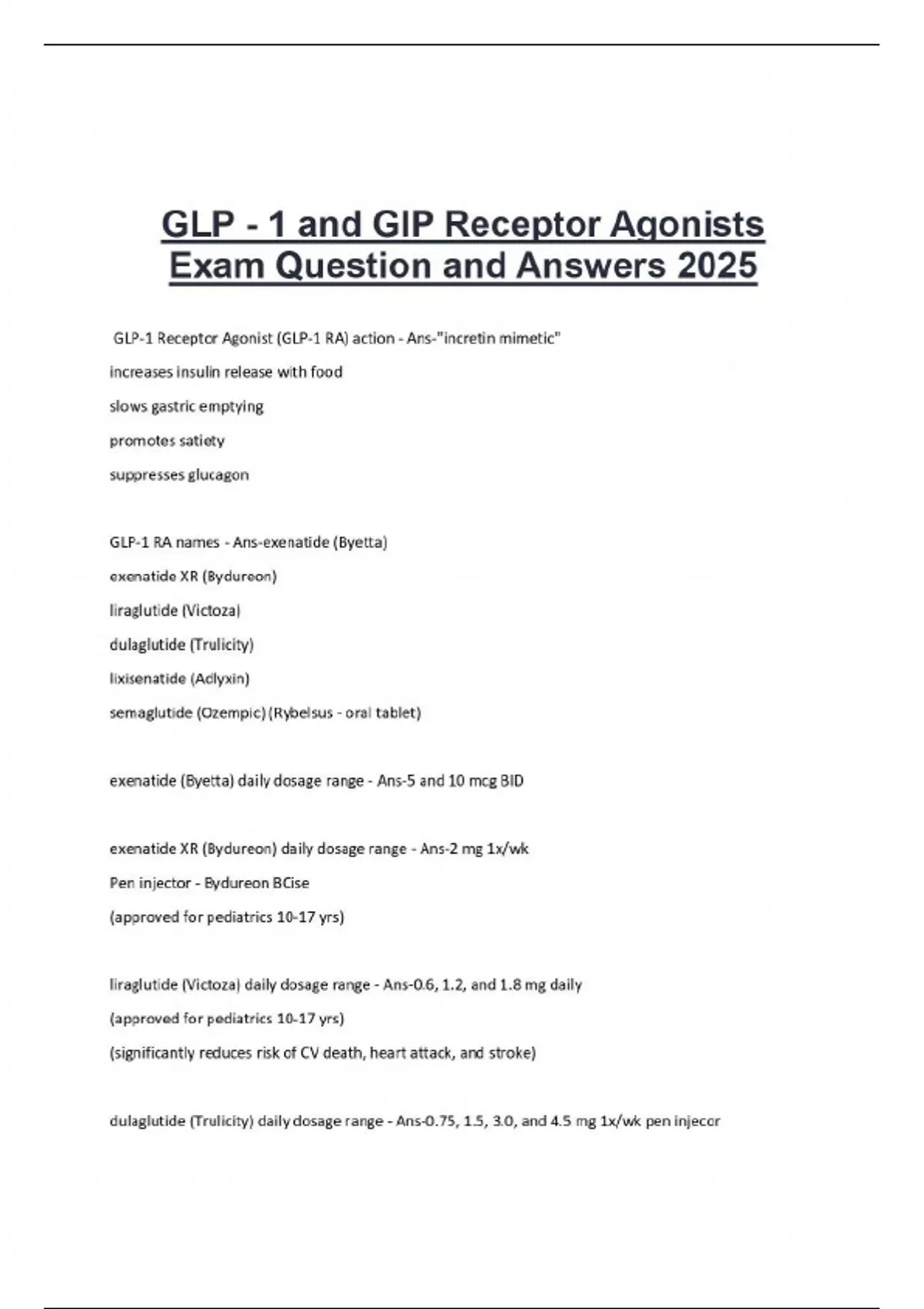 GLP - 1 and GIP Receptor Agonists Exam Question and Answers 2025

GLP-1 Receptor Agonist (GLP-1 RA) action - Ans-"incretin mimetic"

increases insulin release with food

slows gastric emptying

promotes satiety

suppresses glucagon

GLP-1 RA names - Ans-exenatide (Byetta)

exenatide XR (Bydureon)

liraglutide (Victoza)

dulaglutide (Trulicity)

lixisenatide (Adlyxin)

semaglutide (Ozempic) (Rybelsus - oral tablet)

exenatide (Byetta) daily dosage range - Ans-5 and 10 mcg BID

exenatide XR (Bydureon) daily dosage range - Ans-2 mg 1x/wk

Pen injector - Bydureon BCise

(approved for pediatrics 10-17 yrs)

liraglutide (Victoza) daily dosage range - Ans-0.6, 1.2, and 1.8 mg daily

(approved for pediatrics 10-17 yrs)

(significantly reduces risk of CV death, heart attack, and stroke)

dulaglutide (Trulicity) daily dosage range - Ans-0.75, 1.5, 3.0, and 4.5 mg 1x/wk pen injecor